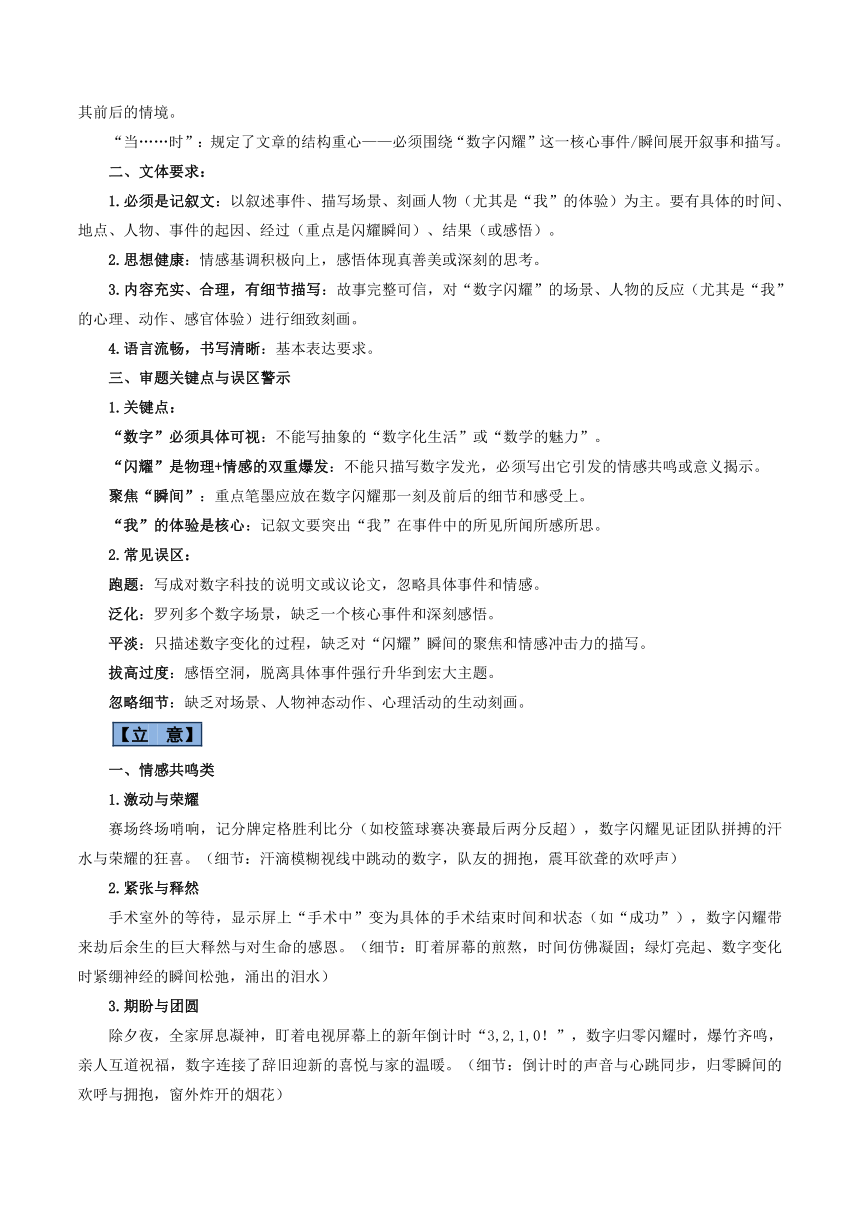 其前后的情境。

“当……时”：规定了文章的结构重心——必须围绕“数字闪耀”这一核心事件/瞬间展开叙事和描写。

二、文体要求：

1.必须是记叙文：以叙述事件、描写场景、刻画人物（尤其是“我”的体验）为主。要有具体的时间、地点、人物、事件的起因、经过（重点是闪耀瞬间）、结果（或感悟）。

2.思想健康：情感基调积极向上，感悟体现真善美或深刻的思考。

3.内容充实、合理，有细节描写：故事完整可信，对“数字闪耀”的场景、人物的反应（尤其是“我”的心理、动作、感官体验）进行细致刻画。

4.语言流畅，书写清晰：基本表达要求。

三、审题关键点与误区警示

1.关键点：

“数字”必须具体可视：不能写抽象的“数字化生活”或“数学的魅力”。

“闪耀”是物理+情感的双重爆发：不能只描写数字发光，必须写出它引发的情感共鸣或意义揭示。

聚焦“瞬间”：重点笔墨应放在数字闪耀那一刻及前后的细节和感受上。

“我”的体验是核心：记叙文要突出“我”在事件中的所见所闻所感所思。

2.常见误区：

跑题：写成对数字科技的说明文或议论文，忽略具体事件和情感。

泛化：罗列多个数字场景，缺乏一个核心事件和深刻感悟。

平淡：只描述数字变化的过程，缺乏对“闪耀”瞬间的聚焦和情感冲击力的描写。

拔高过度：感悟空洞，脱离具体事件强行升华到宏大主题。

忽略细节：缺乏对场景、人物神态动作、心理活动的生动刻画。

【立 意】

一、情感共鸣类

1.激动与荣耀

赛场终场哨响，记分牌定格胜利比分（如校篮球赛决赛最后两分反超），数字闪耀见证团队拼搏的汗水与荣耀的狂喜。（细节：汗滴模糊视线中跳动的数字，队友的拥抱，震耳欲聋的欢呼声）

2.紧张与释然

手术室外的等待，显示屏上“手术中”变为具体的手术结束时间和状态（如“成功”），数字闪耀带来劫后余生的巨大释然与对生命的感恩。（细节：盯着屏幕的煎熬，时间仿佛凝固；绿灯亮起、数字变化时紧绷神经的瞬间松弛，涌出的泪水）

3.期盼与团圆

除夕夜，全家屏息凝神，盯着电视屏幕上的新年倒计时“3,2,1,0！”，数字归零闪耀时，爆竹齐鸣，亲人互道祝福，数字连接了辞旧迎新的喜悦与家的温暖。（细节：倒计时的声音与心跳同步，归零瞬间的欢呼与拥抱，窗外炸开的烟花）